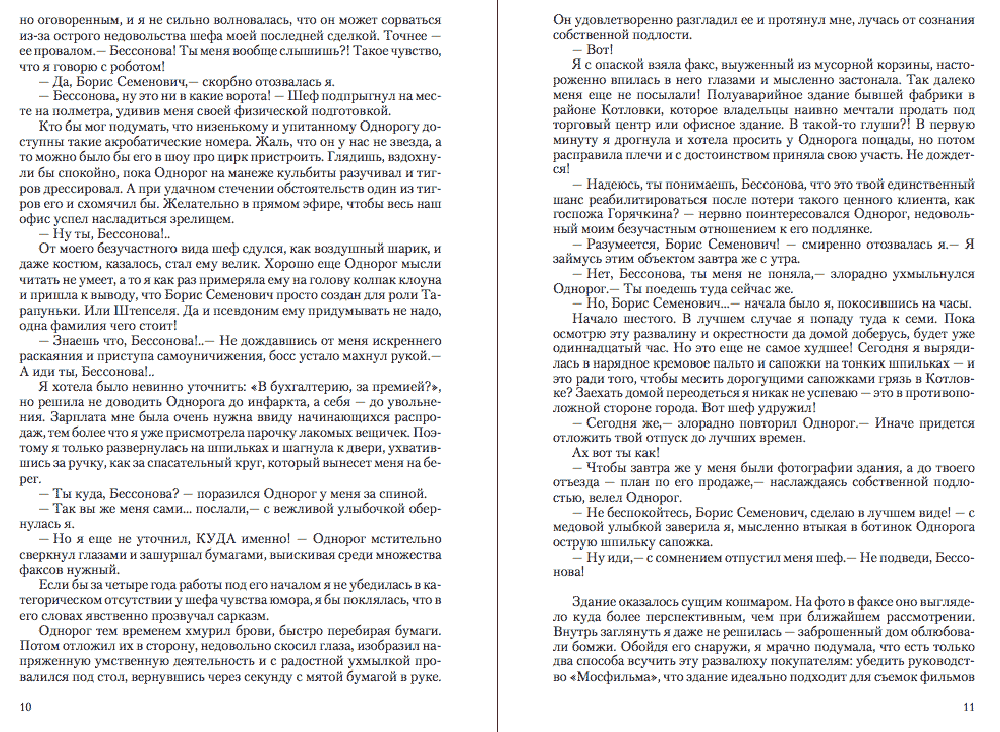 но оговоренным, и я не сильно волновалась, что он может сорваться из-за острого недовольства шефа моей последней сделкой. Точнее — ее провалом.— Бессонова! Ты меня вообще слышишь?! Такое чувство, что я говорю с роботом!

— Да, Борис Семенович,— скорбно отозвалась я.

— Бессонова, ну это ни в какие ворота! — Шеф подпрыгнул на месте на полметра, удивив меня своей физической подготовкой.

Кто бы мог подумать, что низенькому и упитанному Однорогу доступны такие акробатические номера. Жаль, что он у нас не звезда, а то можно было бы его в шоу про цирк пристроить. Глядишь, вздохнули бы спокойно, пока Однорог на манеже кульбиты разучивал и тигров дрессировал. А при удачном стечении обстоятельств один из тигров его и схомячил бы. Желательно в прямом эфире, чтобы весь наш офис успел насладиться зрелищем.

— Ну ты, Бессонова!..

От моего безучастного вида шеф сдулся, как воздушный шарик, и даже костюм, казалось, стал ему велик. Хорошо еще Однорог мысли читать не умеет, а то я как раз примеряла ему на голову колпак клоуна и пришла к выводу, что Борис Семенович просто создан для роли Тарапуньки. Или Штепселя. Да и псевдоним ему придумывать не надо, одна фамилия чего стоит!

— Знаешь что, Бессонова!..— Не дождавшись от меня искреннего раскаяния и приступа самоуничижения, босс устало махнул рукой.— А иди ты, Бессонова!..

Я хотела было невинно уточнить: «В бухгалтерию, за премией?», но решила не доводить Однорога до инфаркта, а себя — до увольнения. Зарплата мне была очень нужна ввиду начинающихся распродаж, тем более что я уже присмотрела парочку лакомых вещичек. Поэтому я только развернулась на шпильках и шагнула к двери, ухватившись за ручку, как за спасательный круг, который вынесет меня на берег.

— Ты куда, Бессонова? — поразился Однорог у меня за спиной.

— Так вы же меня сами... послали,— с вежливой улыбочкой обернулась я.

— Но я еще не уточнил, КУДА именно! — Однорог мстительно сверкнул глазами и зашуршал бумагами, выискивая среди множества факсов нужный.

Если бы за четыре года работы под его началом я не убедилась в категорическом отсутствии у шефа чувства юмора, я бы поклялась, что в его словах явственно прозвучал сарказм.

Однорог тем временем хмурил брови, быстро перебирая бумаги. Потом отложил их в сторону, недовольно скосил глаза, изобразил напряженную умственную деятельность и с радостной ухмылкой провалился под стол, вернувшись через секунду с мятой бумагой в руке.

10

Он удовлетворенно разгладил ее и протянул мне, лучась от сознания собственной подлости.

— Вот!

Я с опаской взяла факс, выуженный из мусорной корзины, настороженно впилась в него глазами и мысленно застонала. Так далеко меня еще не посылали! Полуаварийное здание бывшей фабрики в районе Котловки, которое владельцы наивно мечтали продать под торговый центр или офисное здание. В такой-то глуши?! В первую минуту я дрогнула и хотела просить у Однорога пощады, но потом расправила плечи и с достоинством приняла свою участь. Не дождется!

— Надеюсь, ты понимаешь, Бессонова, что это твой единственный шанс реабилитироваться после потери такого ценного клиента, как госпожа Горячкина? — нервно поинтересовался Однорог, недовольный моим безучастным отношением к его подлянке.

— Разумеется, Борис Семенович! — смиренно отозвалась я.— Я займусь этим объектом завтра же с утра.

— Нет, Бессонова, ты меня не поняла,— злорадно ухмыльнулся Однорог.— Ты поедешь туда сейчас же.

— Но, Борис Семенович...— начала было я, покосившись на часы.

Начало шестого. В лучшем случае я попаду туда к семи. Пока осмотрю эту развалину и окрестности да домой доберусь, будет уже одиннадцатый час. Но это еще не самое худшее! Сегодня я вырядилась в нарядное кремовое пальто и сапожки на тонких шпильках — и это ради того, чтобы месить дорогущими сапожками грязь в Котловке? Заехать домой переодеться я никак не успеваю — это в противоположной стороне города. Вот шеф удружил!

— Сегодня же,— злорадно повторил Однорог.— Иначе придется отложить твой отпуск до лучших времен.

Ах вот ты как!

— Чтобы завтра же у меня были фотографии здания, а до твоего отъезда — план по его продаже,— наслаждаясь собственной подлостью, велел Однорог.

— Не беспокойтесь, Борис Семенович, сделаю в лучшем виде! — с медовой улыбкой заверила я, мысленно втыкая в ботинок Однорога острую шпильку сапожка.

— Ну иди,— с сомнением отпустил меня шеф.— Не подведи, Бессонова!

Здание оказалось сущим кошмаром. На фото в факсе оно выглядело куда более перспективным, чем при ближайшем рассмотрении. Внутрь заглянуть я даже не решилась — заброшенный дом облюбовали бомжи. Обойдя его снаружи, я мрачно подумала, что есть только два способа всучить эту развалюху покупателям: убедить руководство «Мосфильма», что здание идеально подходит для съемок фильмов

11